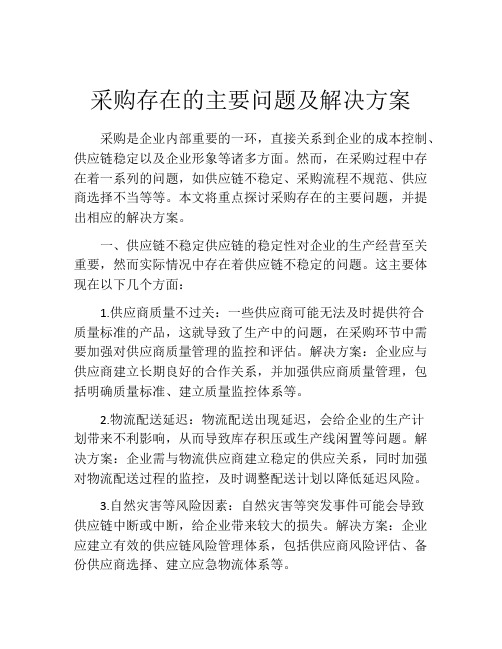 采购存在的主要问题及解决方案

采购是企业内部重要的一环，直接关系到企业的成本控制、供应链稳定以及企业形象等诸多方面。然而，在采购过程中存在着一系列的问题，如供应链不稳定、采购流程不规范、供应商选择不当等等。本文将重点探讨采购存在的主要问题，并提出相应的解决方案。

一、供应链不稳定供应链的稳定性对企业的生产经营至关重要，然而实际情况中存在着供应链不稳定的问题。这主要体现在以下几个方面：

1.供应商质量不过关：一些供应商可能无法及时提供符合质量标准的产品，这就导致了生产中的问题，在采购环节中需要加强对供应商质量管理的监控和评估。解决方案：企业应与供应商建立长期良好的合作关系，并加强供应商质量管理，包括明确质量标准、建立质量监控体系等。

2.物流配送延迟：物流配送出现延迟，会给企业的生产计划带来不利影响，从而导致库存积压或生产线闲置等问题。解决方案：企业需与物流供应商建立稳定的供应关系，同时加强对物流配送过程的监控，及时调整配送计划以降低延迟风险。

3.自然灾害等风险因素：自然灾害等突发事件可能会导致供应链中断或中断，给企业带来较大的损失。解决方案：企业应建立有效的供应链风险管理体系，包括供应商风险评估、备份供应商选择、建立应急物流体系等。